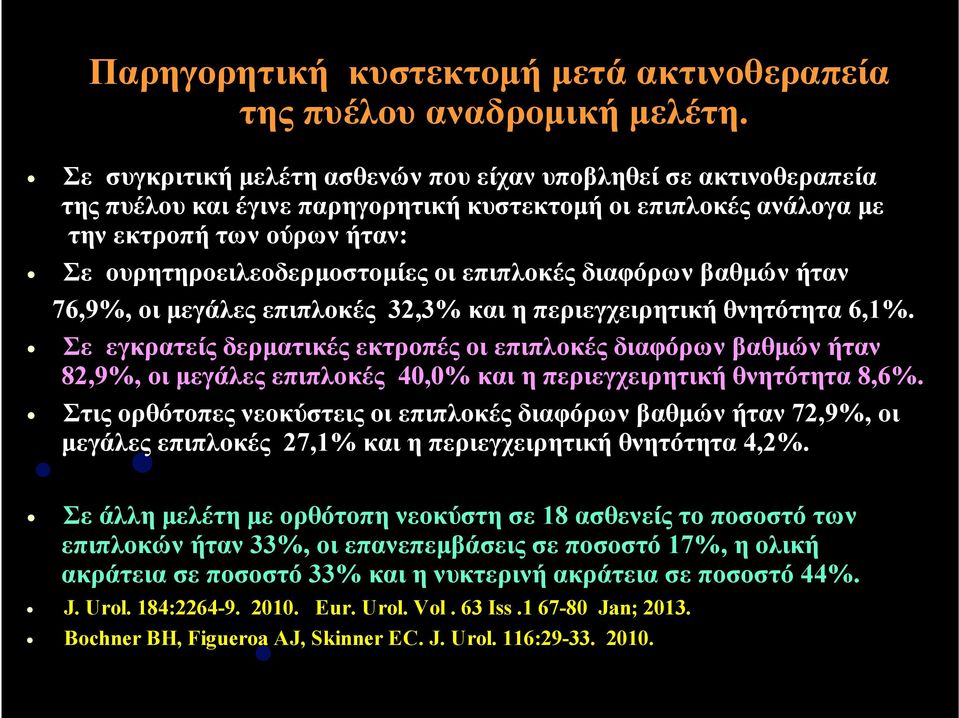 Παρηγορητική κυστεκτομή μετά ακτινοθεραπεία της πυέλου αναδρομική μελέτη.

• Σε συγκριτική μελέτη ασθενών που είχαν υποβληθεί σε ακτινοθεραπεία της πυέλου και έγινε παρηγορητική κυστεκτομή οι επιπλοκές ανάλογα με την εκτροπή των ούρων ήταν:

• Σε ουρητηροειλεοδερμοστομίες οι επιπλοκές διαφόρων βαθμών ήταν 76,9%, οι μεγάλες επιπλοκές 32,3% και η περιεγχειρητική θνητότητα 6,1%.

• Σε εγκρατείς δερματικές εκτροπές οι επιπλοκές διαφόρων βαθμών ήταν 82,9%, οι μεγάλες επιπλοκές 40,0% και η περιεγχειρητική θνητότητα 8,6%.

• Στις ορθότοπες νεοκύστεις οι επιπλοκές διαφόρων βαθμών ήταν 72,9%, οι μεγάλες επιπλοκές 27,1% και η περιεγχειρητική θνητότητα 4,2%.

• Σε άλλη μελέτη με ορθότοπη νεοκύστη σε 18 ασθενείς το ποσοστό των επιπλοκών ήταν 33%, οι επανεπεμβάσεις σε ποσοστό 17%, η ολική ακράτεια σε ποσοστό 33% και η νυκτερινή ακράτεια σε ποσοστό 44%.

• J. Urol. 184:2264-9. 2010. Eur. Urol. Vol . 63 Iss .1 67-80 Jan; 2013.

• Bochner BH, Figueroa AJ, Skinner EC. J. Urol. 116:29-33. 2010.